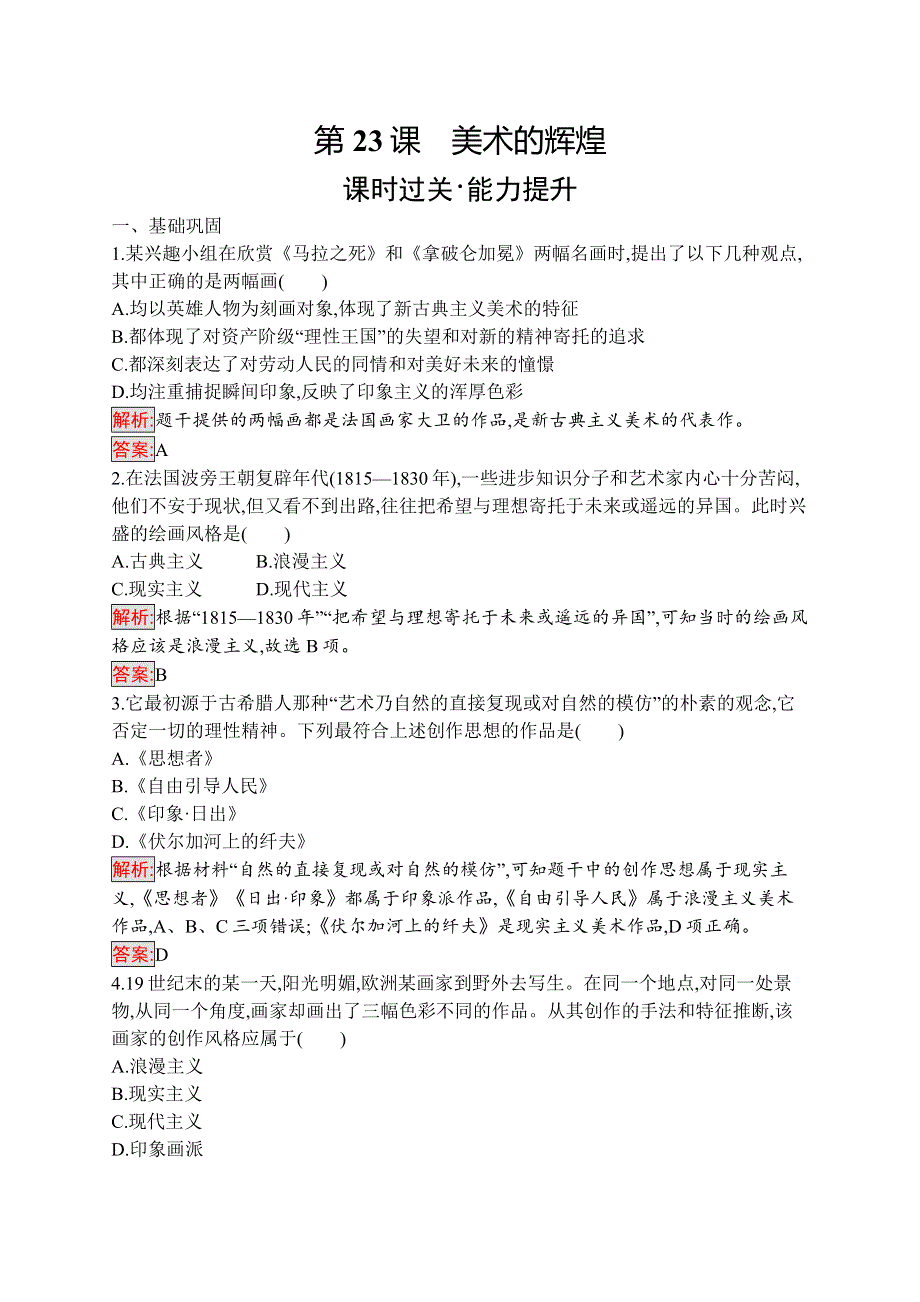 第 23 课　美术的辉煌

课时过关·能力提升

一、基础巩固

1.某兴趣小组在欣赏《马拉之死》和《拿破仑加冕》两幅名画时,提出了以下几种观点,其中正确的是两幅画(　　)

A.均以英雄人物为刻画对象,体现了新古典主义美术的特征

B.都体现了对资产阶级“理性王国”的失望和对新的精神寄托的追求

C.都深刻表达了对劳动人民的同情和对美好未来的憧憬

D.均注重捕捉瞬间印象,反映了印象主义的浑厚色彩

解析:题干提供的两幅画都是法国画家大卫的作品,是新古典主义美术的代表作。

答案:A

2.在法国波旁王朝复辟年代(1815—1830 年),一些进步知识分子和艺术家内心十分苦闷,他们不安于现状,但又看不到出路,往往把希望与理想寄托于未来或遥远的异国。此时兴盛的绘画风格是(　　)

A.古典主义　　B.浪漫主义

C.现实主义　　D.现代主义

解析:根据“1815—1830 年”“把希望与理想寄托于未来或遥远的异国”,可知当时的绘画风格应该是浪漫主义,故选 B 项。

答案:B

3.它最初源于古希腊人那种“艺术乃自然的直接复现或对自然的模仿”的朴素的观念,它否定一切的理性精神。下列最符合上述创作思想的作品是(　　)

A.《思想者》

B.《自由引导人民》

C.《印象·日出》

D.《伏尔加河上的纤夫》

解析:根据材料“自然的直接复现或对自然的模仿”,可知题干中的创作思想属于现实主义,《思想者》《日出·印象》都属于印象派作品,《自由引导人民》属于浪漫主义美术作品,A、B、C 三项错误;《伏尔加河上的纤夫》是现实主义美术作品,D 项正确。

答案:D

4.19 世纪末的某一天,阳光明媚,欧洲某画家到野外去写生。在同一个地点,对同一处景物,从同一个角度,画家却画出了三幅色彩不同的作品。从其创作的手法和特征推断,该画家的创作风格应属于(　　)

A.浪漫主义

B.现实主义

C.现代主义

D.印象画派